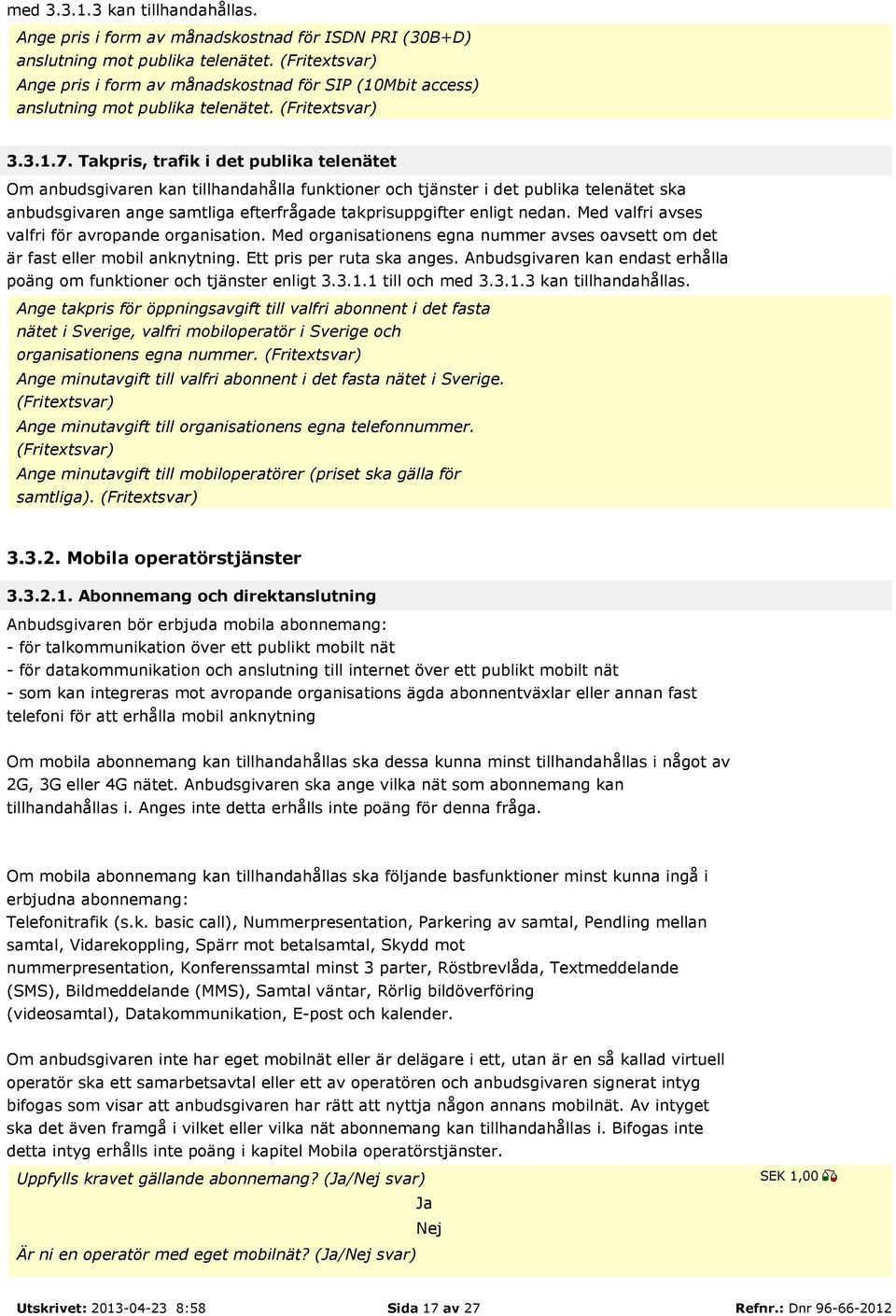 med 3.3.1.3 kan tillhandahållas.

Ange pris i form av månadskostnad för ISDN PRI (30B+D) anslutning mot publika telenätet. (Fritextsvar)
Ange pris i form av månadskostnad för SIP (10Mbit access) anslutning mot publika telenätet. (Fritextsvar)

3.3.1.7. Takpris, trafik i det publika telenätet

Om anbudsgivaren kan tillhandahålla funktioner och tjänster i det publika telenätet ska anbudsgivaren ange samtliga efterfrågade takprisuppgifter enligt nedan. Med valfri avses valfri för avropande organisation. Med organisationens egna nummer avses oavsett om det är fast eller mobil anknytning. Ett pris per ruta ska anges. Anbudsgivaren kan endast erhålla poäng om funktioner och tjänster enligt 3.3.1.1 till och med 3.3.1.3 kan tillhandahållas.

Ange takpris för öppningsavgift till valfri abonnent i det fasta nätet i Sverige, valfri mobiloperatör i Sverige och organisationens egna nummer. (Fritextsvar)
Ange minutavgift till valfri abonnent i det fasta nätet i Sverige. (Fritextsvar)
Ange minutavgift till organisationens egna telefonnummer. (Fritextsvar)
Ange minutavgift till mobiloperatörer (priset ska gälla för samtliga). (Fritextsvar)

3.3.2. Mobila operatörstjänster

3.3.2.1. Abonnemang och direktanslutning

Anbudsgivaren bör erbjuda mobila abonnemang:
- för talkommunikation över ett publikt mobilt nät
- för datakommunikation och anslutning till internet över ett publikt mobilt nät
- som kan integreras mot avropande organisations ägda abonnentväxlar eller annan fast telefoni för att erhålla mobil anknytning

Om mobila abonnemang kan tillhandahållas ska dessa kunna minst tillhandahållas i något av 2G, 3G eller 4G nätet. Anbudsgivaren ska ange vilka nät som abonnemang kan tillhandahållas i. Anges inte detta erhålls inte poäng för denna fråga.

Om mobila abonnemang kan tillhandahållas ska följande basfunktioner minst kunna ingå i erbjudna abonnemang:
Telefonitrafik (s.k. basic call), Nummerpresentation, Parkering av samtal, Pendling mellan samtal, Vidarekoppling, Spärr mot betalsamtal, Skydd mot nummerpresentation, Konferenssamtal minst 3 parter, Röstbrevlåda, Textmeddelande (SMS), Bildmeddelande (MMS), Samtal väntar, Rörlig bildöverföring (videosamtal), Datakommunikation, E-post och kalender.

Om anbudsgivaren inte har eget mobilnät eller är delägare i ett, utan är en så kallad virtuell operatör ska ett samarbetsavtal eller ett av operatören och anbudsgivaren signerat intyg bifogas som visar att anbudsgivaren har rätt att nyttja någon annans mobilnät. Av intyget ska det även framgå i vilket eller vilka nät abonnemang kan tillhandahållas i. Bifogas inte detta intyg erhålls inte poäng i kapitel Mobila operatörstjänster.

Uppfylls kravet gällande abonnemang? (Ja/Nej svar)
SEK 1,00
Ja
Nej
Är ni en operatör med eget mobilnät? (Ja/Nej svar)

Utskrivet: 2013-04-23 8:58 Sida 17 av 27 Refnr.: Dnr 96-66-2012